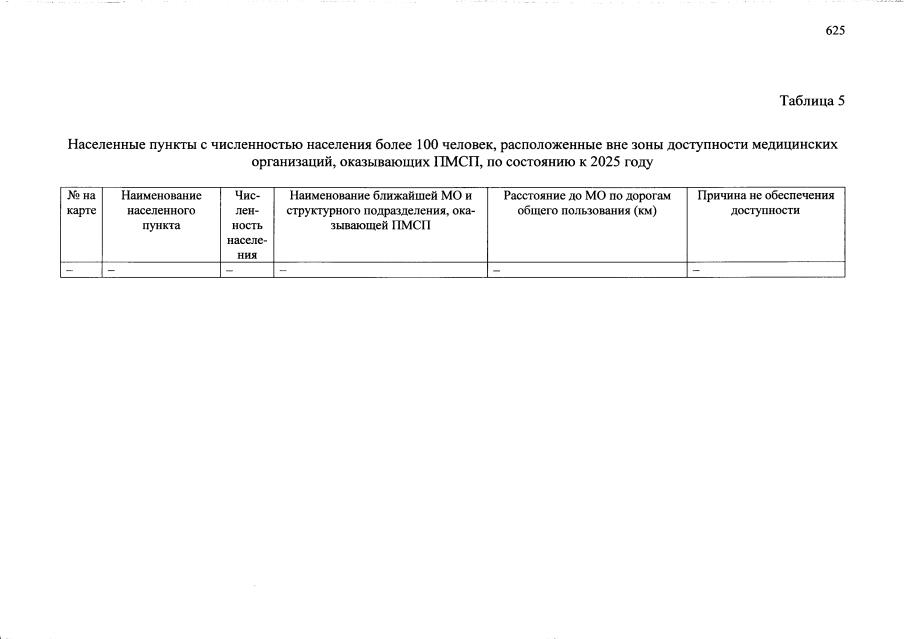 625

Таблица 5

Населенные пункты с численностью населения более 100 человек, расположенные вне зоны доступности медицинских организаций, оказывающих ПМСП, по состоянию к 2025 году

| № на карте | Наименование населенного пункта | Численность населения | Наименование ближайшей МО и структурного подразделения, оказывающей ПМСП | Расстояние до МО по дорогам общего пользования (км) | Причина не обеспечения доступности |
|---|---|---|---|---|---|
| – | – | – | – | – | – |